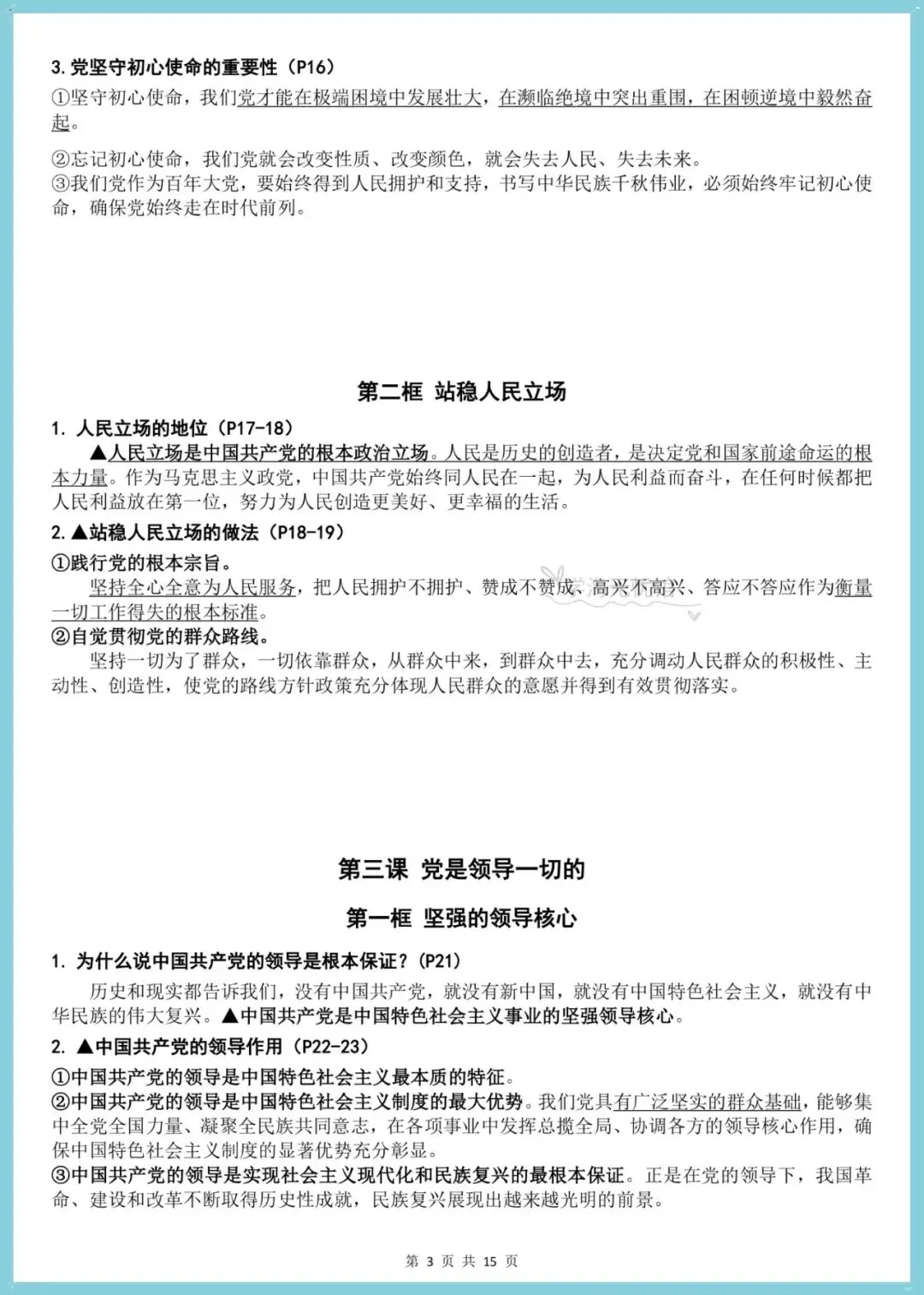 3. 党坚守初心使命的重要性（P16）
①坚守初心使命，我们党才能在极端困境中发展壮大，在濒临绝境中突出重围，在困顿逆境中毅然奋起。

②忘记初心使命，我们党就会改变性质、改变颜色，就会失去人民、失去未来。
③我们党作为百年大党，要始终得到人民拥护和支持，书写中华民族千秋伟业，必须始终牢记初心使命，确保党始终走在时代前列。

第二框 站稳人民立场

1. 人民立场的地位（P17-18）
▲人民立场是中国共产党的根本政治立场。人民是历史的创造者，是决定党和国家前途命运的根本力量。作为马克思主义政党，中国共产党始终同人民在一起，为人民利益而奋斗，在任何时候都把人民利益放在第一位，努力为人民创造更美好、更幸福的生活。
2. ▲站稳人民立场的做法（P18-19）
①践行党的根本宗旨。
坚持全心全意为人民服务，把人民拥护不拥护、赞成不赞成、高兴不高兴、答应不答应作为衡量一切工作得失的根本标准。
②自觉贯彻党的群众路线。
坚持一切为了群众，一切依靠群众，从群众中来，到群众中去，充分调动人民群众的积极性、主动性、创造性，使党的路线方针政策充分体现人民群众的意愿并得到有效贯彻落实。

第三课 党是领导一切的

第一框 坚强的领导核心

1. 为什么说中国共产党的领导是根本保证？（P21）
历史和现实都告诉我们，没有中国共产党，就没有新中国，就没有中国特色社会主义，就没有中华民族的伟大复兴。▲中国共产党是中国特色社会主义事业的坚强领导核心。
2. ▲中国共产党的领导作用（P22-23）
①中国共产党的领导是中国特色社会主义最本质的特征。
②中国共产党的领导是中国特色社会主义制度的最大优势。我们党具有广泛坚实的群众基础，能够集中全党全国力量、凝聚全民族共同意志，在各项事业中发挥总揽全局、协调各方的领导核心作用，确保中国特色社会主义制度的显著优势充分彰显。
③中国共产党的领导是实现社会主义现代化和民族复兴的最根本保证。正是在党的领导下，我国革命、建设和改革不断取得历史性成就，民族复兴展现出越来越光明的前景。

第 3 页 共 15 页